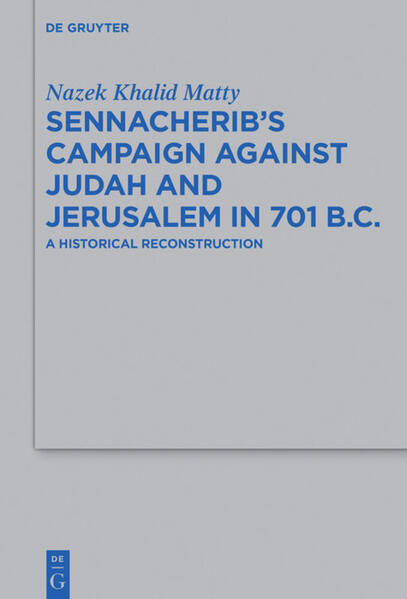 DE GRUYTER

Nazek Khalid Matty

SENNACHERIB'S CAMPAIGN AGAINST JUDAH AND JERUSALEM IN 701 B.C.

A HISTORICAL RECONSTRUCTION

DE
G